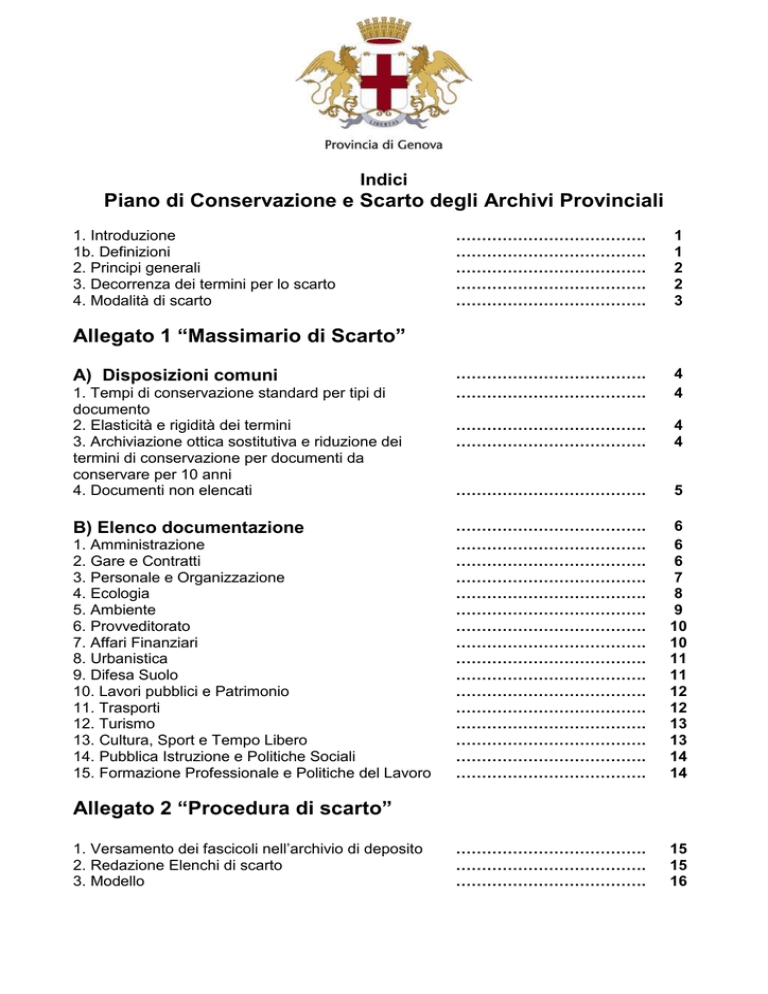 LIBERTAS

Provincia di Genova

Indici
Piano di Conservazione e Scarto degli Archivi Provinciali

1. Introduzione ………………………………. 1
1b. Definizioni ………………………………. 1
2. Principi generali ………………………………. 2
3. Decorrenza dei termini per lo scarto ………………………………. 2
4. Modalità di scarto ………………………………. 3

Allegato 1 “Massimario di Scarto”

A) Disposizioni comuni ………………………………. 4
1. Tempi di conservazione standard per tipi di documento ………………………………. 4
2. Elasticità e rigidità dei termini ………………………………. 4
3. Archiviazione ottica sostitutiva e riduzione dei termini di conservazione per documenti da conservare per 10 anni ………………………………. 4
4. Documenti non elencati ………………………………. 5

B) Elenco documentazione ………………………………. 6
1. Amministrazione ………………………………. 6
2. Gare e Contratti ………………………………. 6
3. Personale e Organizzazione ………………………………. 7
4. Ecologia ………………………………. 8
5. Ambiente ………………………………. 9
6. Provveditorato ………………………………. 10
7. Affari Finanziari ………………………………. 10
8. Urbanistica ………………………………. 11
9. Difesa Suolo ………………………………. 11
10. Lavori pubblici e Patrimonio ………………………………. 12
11. Trasporti ………………………………. 12
12. Turismo ………………………………. 13
13. Cultura, Sport e Tempo Libero ………………………………. 13
14. Pubblica Istruzione e Politiche Sociali ………………………………. 14
15. Formazione Professionale e Politiche del Lavoro ………………………………. 14

Allegato 2 “Procedura di scarto”

1. Versamento dei fascicoli nell’archivio di deposito ………………………………. 15
2. Redazione Elenchi di scarto ………………………………. 15
3. Modello ………………………………. 16